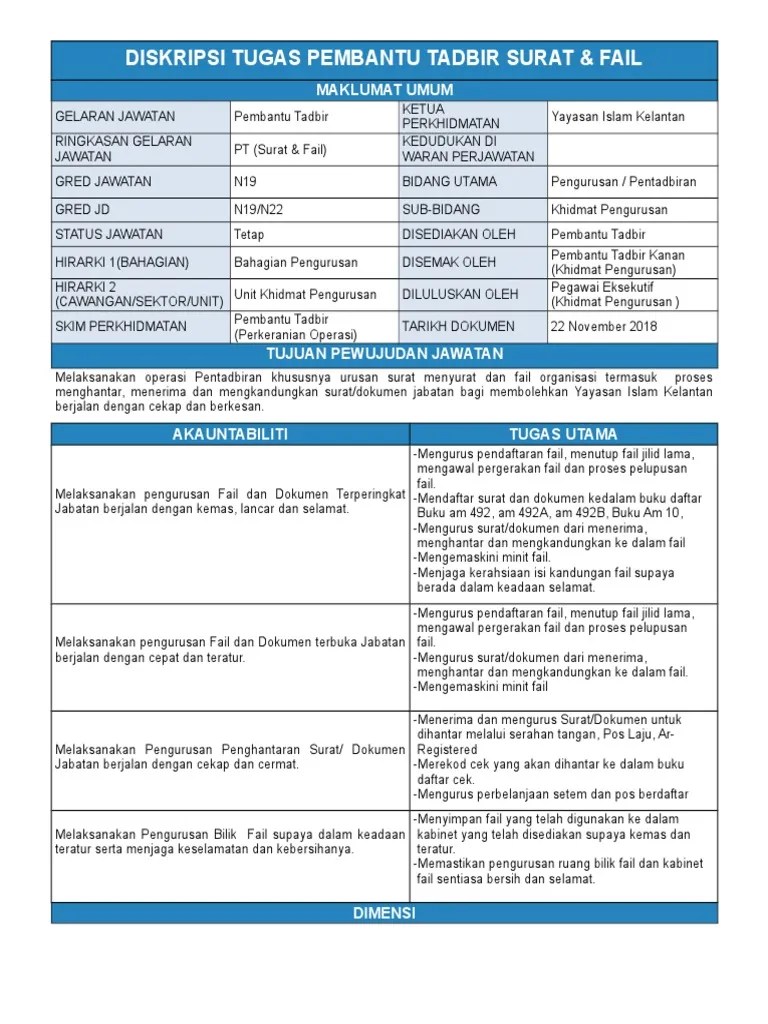 DISKRIPSI TUGAS PEMBANTU TADBIR SURAT & FAIL

MAKLUMAT UMUM

| GELARAN JAWATAN | Pembantu Tadbir | KETUA PERKHIDMATAN | Yayasan Islam Kelantan |
|---|---|---|---|
| RINGKASAN GELARAN JAWATAN | PT (Surat & Fail) | KEDUDUKAN DI WARAN PERJAWATAN | |
| GRED JAWATAN | N19 | BIDANG UTAMA | Pengurusan / Pentadbiran |
| GRED JD | N19/N22 | SUB-BIDANG | Khidmat Pengurusan |
| STATUS JAWATAN | Tetap | DISEDIAKAN OLEH | Pembantu Tadbir |
| HIRARKI 1(BAHAGIAN) | Bahagian Pengurusan | DISEMAK OLEH | Pembantu Tadbir Kanan (Khidmat Pengurusan) |
| HIRARKI 2 (CAWANGAN/SEKTOR/UNIT) | Unit Khidmat Pengurusan | DILULUSKAN OLEH | Pegawai Eksekutif (Khidmat Pengurusan ) |
| SKIM PERKHIDMATAN | Pembantu Tadbir (Perkeranian Operasi) | TARIKH DOKUMEN | 22 November 2018 |

TUJUAN PEWUJUDAN JAWATAN

Melaksanakan operasi Pentadbiran khususnya urusan surat menyurat dan fail organisasi termasuk proses menghantar, menerima dan mengkandungkan surat/dokumen jabatan bagi membolehkan Yayasan Islam Kelantan berjalan dengan cekap dan berkesan.

| AKAUNTABILITI | TUGAS UTAMA |
|---|---|
| Melaksanakan pengurusan Fail dan Dokumen Terperingkat Jabatan berjalan dengan kemas, lancar dan selamat. | -Mengurus pendaftaran fail, menutup fail jilid lama, mengawal pergerakan fail dan proses pelupusan fail. -Mendaftar surat dan dokumen kedalam buku daftar Buku am 492, am 492A, am 492B, Buku Am 10, -Mengurus surat/dokumen dari menerima, menghantar dan mengkandungkan ke dalam fail -Mengemaskini minit fail. -Menjaga kerahsiaan isi kandungan fail supaya berada dalam keadaan selamat. |
| Melaksanakan pengurusan Fail dan Dokumen terbuka Jabatan berjalan dengan cepat dan teratur. | -Mengurus pendaftaran fail, menutup fail jilid lama, mengawal pergerakan fail dan proses pelupusan fail. -Mengurus surat/dokumen dari menerima, menghantar dan mengkandungkan ke dalam fail. -Mengemaskini minit fail |
| Melaksanakan Pengurusan Penghantaran Surat/ Dokumen Jabatan berjalan dengan cekap dan cermat. | -Menerima dan mengurus Surat/Dokumen untuk dihantar melalui serahan tangan, Pos Laju, Ar-Registered -Merekod cek yang akan dihantar ke dalam buku daftar cek. -Mengurus perbelanjaan setem dan pos berdaftar |
| Melaksanakan Pengurusan Bilik Fail supaya dalam keadaan teratur serta menjaga keselamatan dan kebersihanya. | -Menyimpan fail yang telah digunakan ke dalam kabinet yang telah disediakan supaya kemas dan teratur. -Memastikan pengurusan ruang bilik fail dan kabinet fail sentiasa bersih dan selamat. |

DIMENSI